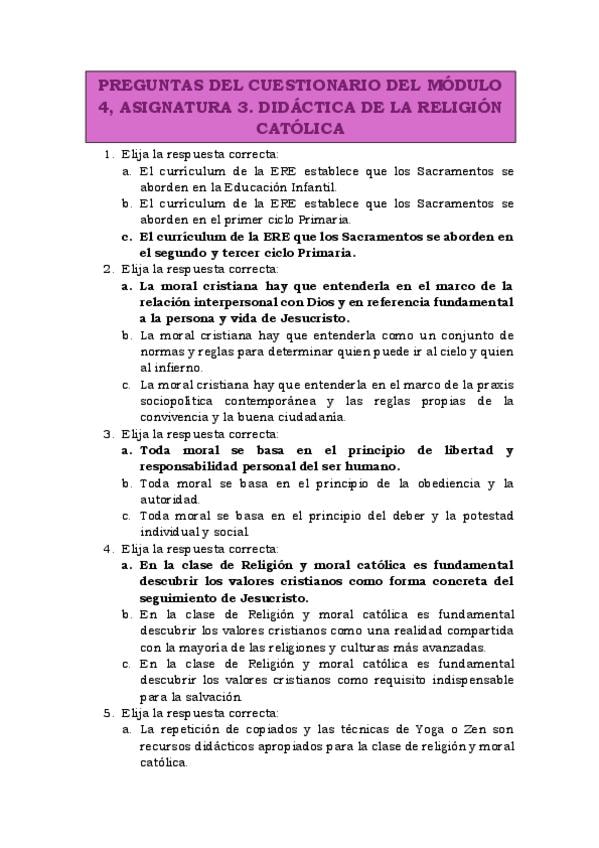 PREGUNTAS DEL CUESTIONARIO DEL MÓDULO 4, ASIGNATURA 3. DIDÁCTICA DE LA RELIGIÓN CATÓLICA

1. Elija la respuesta correcta:
a. El currículum de la ERE establece que los Sacramentos se aborden en la Educación Infantil.
b. El currículum de la ERE establece que los Sacramentos se aborden en el primer ciclo Primaria.
c. El currículum de la ERE que los Sacramentos se aborden en el segundo y tercer ciclo Primaria.
2. Elija la respuesta correcta:
a. La moral cristiana hay que entenderla en el marco de la relación interpersonal con Dios y en referencia fundamental a la persona y vida de Jesucristo.
b. La moral cristiana hay que entenderla como un conjunto de normas y reglas para determinar quien puede ir al cielo y quien al infierno.
c. La moral cristiana hay que entenderla en el marco de la praxis sociopolítica contemporánea y las reglas propias de la convivencia y la buena ciudadanía.
3. Elija la respuesta correcta:
a. Toda moral se basa en el principio de libertad y responsabilidad personal del ser humano.
b. Toda moral se basa en el principio de la obediencia y la autoridad.
c. Toda moral se basa en el principio del deber y la potestad individual y social
4. Elija la respuesta correcta:
a. En la clase de Religión y moral católica es fundamental descubrir los valores cristianos como forma concreta del seguimiento de Jesucristo.
b. En la clase de Religión y moral católica es fundamental descubrir los valores cristianos como una realidad compartida con la mayoría de las religiones y culturas más avanzadas.
c. En la clase de Religión y moral católica es fundamental descubrir los valores cristianos como requisito indispensable para la salvación.
5. Elija la respuesta correcta:
a. La repetición de copiados y las técnicas de Yoga o Zen son recursos didácticos apropiados para la clase de religión y moral católica.